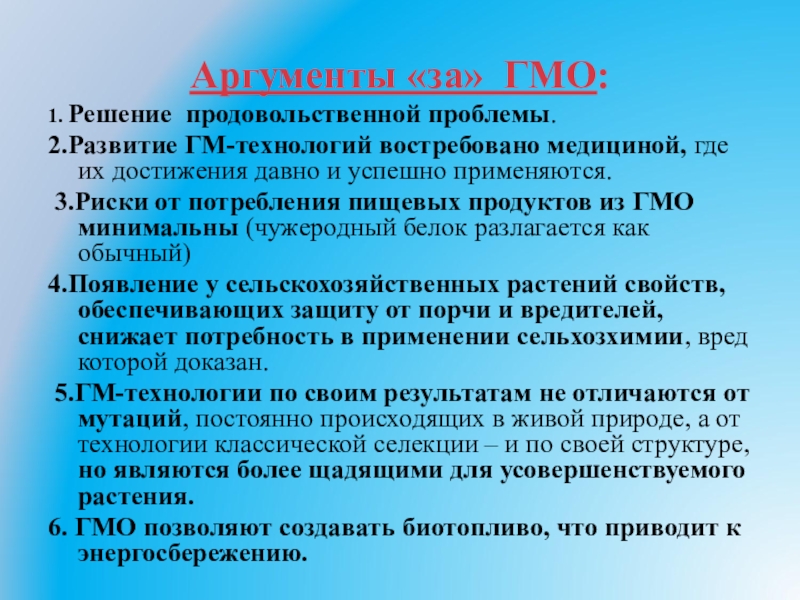 Аргументы «за» ГМО:

1. Решение продовольственной проблемы.

2.Развитие ГМ-технологий востребовано медициной, где их достижения давно и успешно применяются.

3.Риски от потребления пищевых продуктов из ГМО минимальны (чужеродный белок разлагается как обычный)

4.Появление у сельскохозяйственных растений свойств, обеспечивающих защиту от порчи и вредителей, снижает потребность в применении сельхозхимии, вред которой доказан.

5.ГМ-технологии по своим результатам не отличаются от мутаций, постоянно происходящих в живой природе, а от технологии классической селекции – и по своей структуре, но являются более щадящими для усовершенствуемого растения.

6. ГМО позволяют создавать биотопливо, что приводит к энергосбережению.